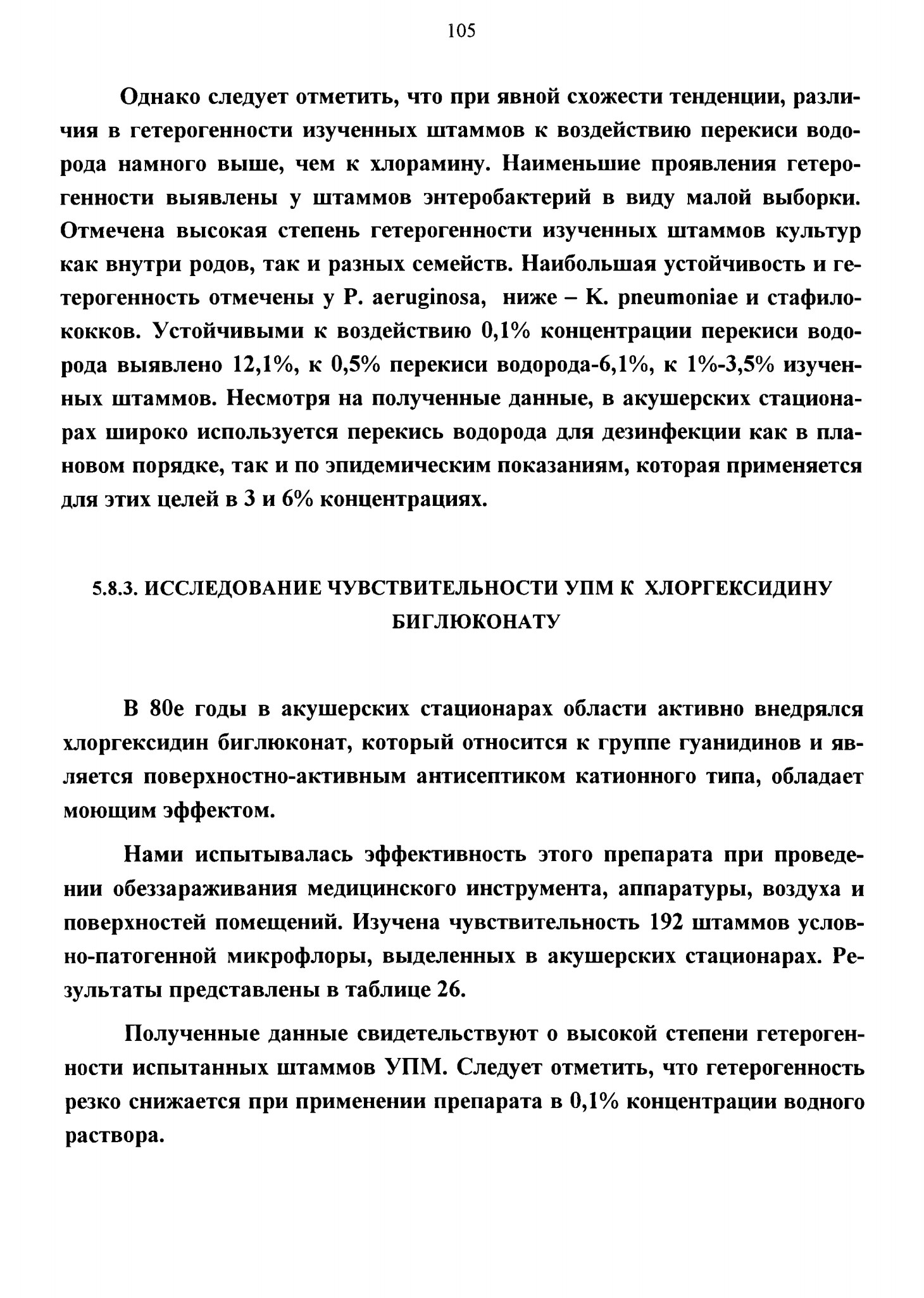 105

Однако следует отметить, что при явной схожести тенденции, различия в гетерогенности изученных штаммов к воздействию перекиси водорода намного выше, чем к хлорамину. Наименьшие проявления гетерогенности выявлены у штаммов энтеробактерий в виду малой выборки. Отмечена высокая степень гетерогенности изученных штаммов культур как внутри родов, так и разных семейств. Наибольшая устойчивость и гетерогенность отмечены у P. aeruginosa, ниже – K. pneumoniae и стафилококков. Устойчивыми к воздействию 0,1% концентрации перекиси водорода выявлено 12,1%, к 0,5% перекиси водорода-6,1%, к 1%-3,5% изученных штаммов. Несмотря на полученные данные, в акушерских стационарах широко используется перекись водорода для дезинфекции как в плановом порядке, так и по эпидемическим показаниям, которая применяется для этих целей в 3 и 6% концентрациях.

5.8.3. ИССЛЕДОВАНИЕ ЧУВСТВИТЕЛЬНОСТИ УПМ К ХЛОРГЕКСИДИНУ БИГЛЮКОНАТУ

В 80е годы в акушерских стационарах области активно внедрялся хлоргексидин биглюконат, который относится к группе гуанидинов и является поверхностно-активным антисептиком катионного типа, обладает моющим эффектом.

Нами испытывалась эффективность этого препарата при проведении обеззараживания медицинского инструмента, аппаратуры, воздуха и поверхностей помещений. Изучена чувствительность 192 штаммов условно-патогенной микрофлоры, выделенных в акушерских стационарах. Результаты представлены в таблице 26.

Полученные данные свидетельствуют о высокой степени гетерогенности испытанных штаммов УПМ. Следует отметить, что гетерогенность резко снижается при применении препарата в 0,1% концентрации водного раствора.